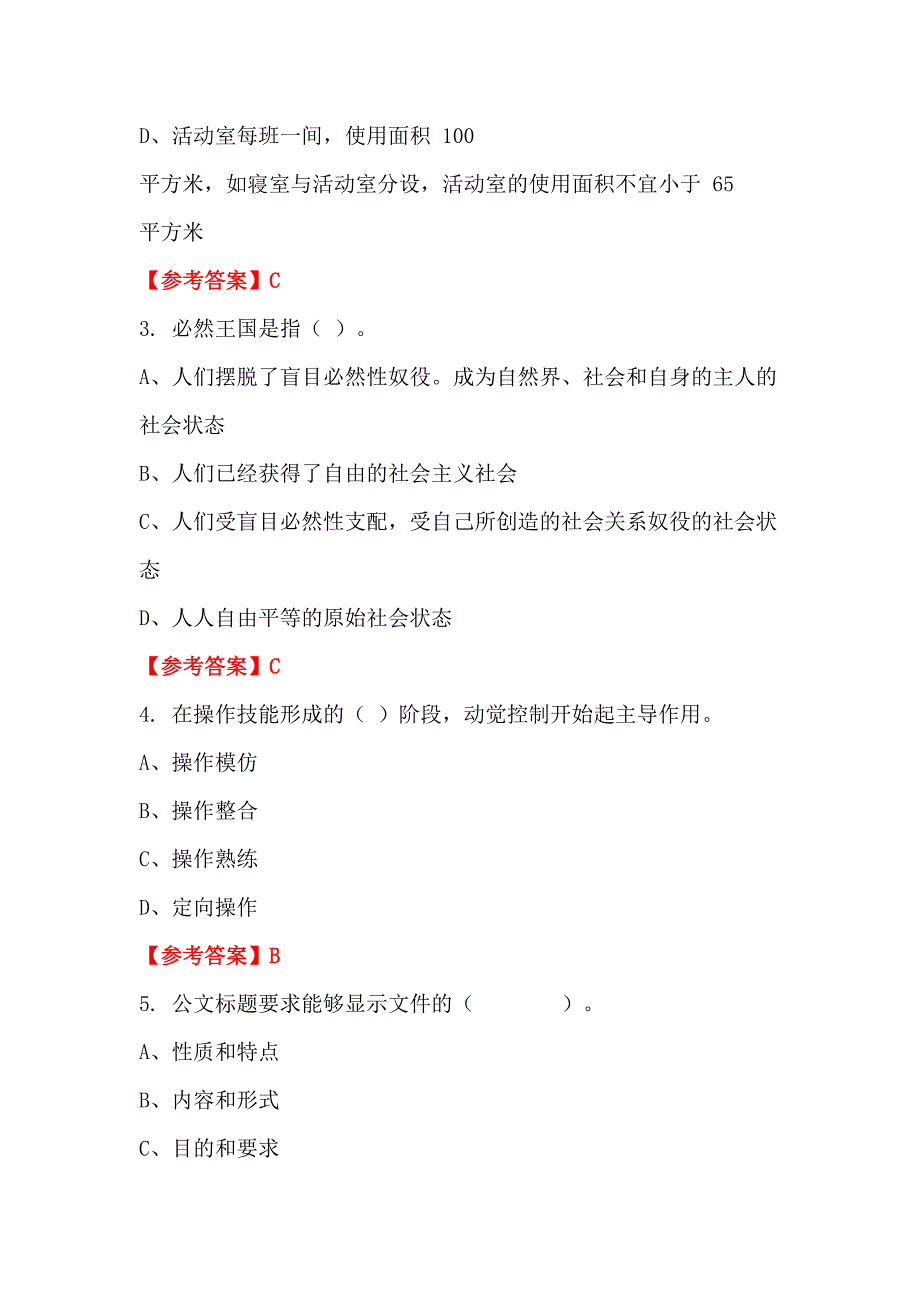 D、活动室每班一间，使用面积 100 平方米，如寝室与活动室分设，活动室的使用面积不宜小于 65 平方米

【参考答案】C

3. 必然王国是指（ ）。

A、人们摆脱了盲目必然性奴役。成为自然界、社会和自身的主人的社会状态

B、人们已经获得了自由的社会主义社会

C、人们受盲目必然性支配，受自己所创造的社会关系奴役的社会状态

D、人人自由平等的原始社会状态

【参考答案】C

4. 在操作技能形成的（ ）阶段，动觉控制开始起主导作用。

A、操作模仿

B、操作整合

C、操作熟练

D、定向操作

【参考答案】B

5. 公文标题要求能够显示文件的（ ）。

A、性质和特点

B、内容和形式

C、目的和要求